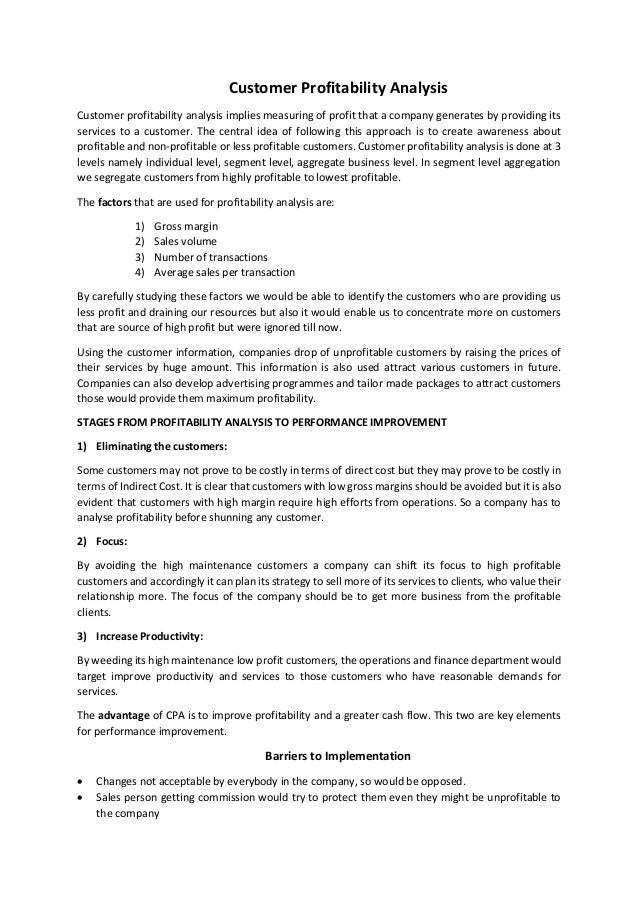 Customer Profitability Analysis

Customer profitability analysis implies measuring of profit that a company generates by providing its services to a customer. The central idea of following this approach is to create awareness about profitable and non-profitable or less profitable customers. Customer profitability analysis is done at 3 levels namely individual level, segment level, aggregate business level. In segment level aggregation we segregate customers from highly profitable to lowest profitable.

The factors that are used for profitability analysis are:

1) Gross margin
2) Sales volume
3) Number of transactions
4) Average sales per transaction

By carefully studying these factors we would be able to identify the customers who are providing us less profit and draining our resources but also it would enable us to concentrate more on customers that are source of high profit but were ignored till now.

Using the customer information, companies drop of unprofitable customers by raising the prices of their services by huge amount. This information is also used attract various customers in future. Companies can also develop advertising programmes and tailor made packages to attract customers those would provide them maximum profitability.

STAGES FROM PROFITABILITY ANALYSIS TO PERFORMANCE IMPROVEMENT

1) Eliminating the customers:

Some customers may not prove to be costly in terms of direct cost but they may prove to be costly in terms of Indirect Cost. It is clear that customers with low gross margins should be avoided but it is also evident that customers with high margin require high efforts from operations. So a company has to analyse profitability before shunning any customer.

2) Focus:

By avoiding the high maintenance customers a company can shift its focus to high profitable customers and accordingly it can plan its strategy to sell more of its services to clients, who value their relationship more. The focus of the company should be to get more business from the profitable clients.

3) Increase Productivity:

By weeding its high maintenance low profit customers, the operations and finance department would target improve productivity and services to those customers who have reasonable demands for services.

The advantage of CPA is to improve profitability and a greater cash flow. This two are key elements for performance improvement.

Barriers to Implementation

• Changes not acceptable by everybody in the company, so would be opposed.
• Sales person getting commission would try to protect them even they might be unprofitable to the company